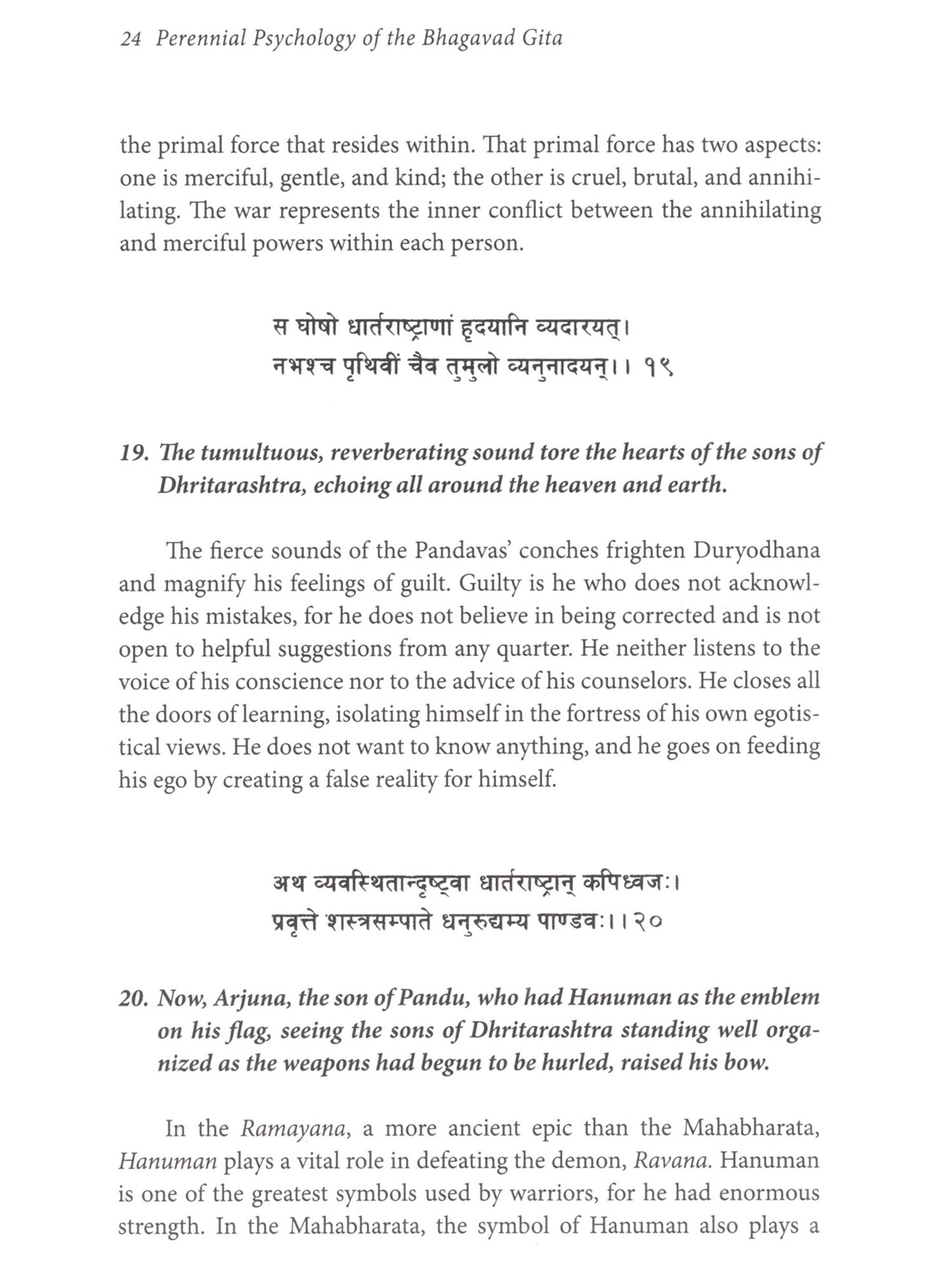 24 Perennial Psychology of the Bhagavad Gita

the primal force that resides within. That primal force has two aspects: one is merciful, gentle, and kind; the other is cruel, brutal, and annihilating. The war represents the inner conflict between the annihilating and merciful powers within each person.

स घोषो धार्तराष्ट्राणां हृदयानि व्यदारयत्।
नभश्च पृथिवीं चैव तुमुलो व्यनुनादयन्।। १९

19. The tumultuous, reverberating sound tore the hearts of the sons of Dhritarashtra, echoing all around the heaven and earth.

The fierce sounds of the Pandavas' conches frighten Duryodhana and magnify his feelings of guilt. Guilty is he who does not acknowledge his mistakes, for he does not believe in being corrected and is not open to helpful suggestions from any quarter. He neither listens to the voice of his conscience nor to the advice of his counselors. He closes all the doors of learning, isolating himself in the fortress of his own egotistical views. He does not want to know anything, and he goes on feeding his ego by creating a false reality for himself.

अथ व्यवस्थितान्दृष्ट्वा धार्तराष्ट्रान् कपिध्वजः।
प्रवृत्ते शस्त्रसम्पाते धनुरुद्यम्य पाण्डवः।।२०

20. Now, Arjuna, the son of Pandu, who had Hanuman as the emblem on his flag, seeing the sons of Dhritarashtra standing well organized as the weapons had begun to be hurled, raised his bow.

In the Ramayana, a more ancient epic than the Mahabharata, Hanuman plays a vital role in defeating the demon, Ravana. Hanuman is one of the greatest symbols used by warriors, for he had enormous strength. In the Mahabharata, the symbol of Hanuman also plays a